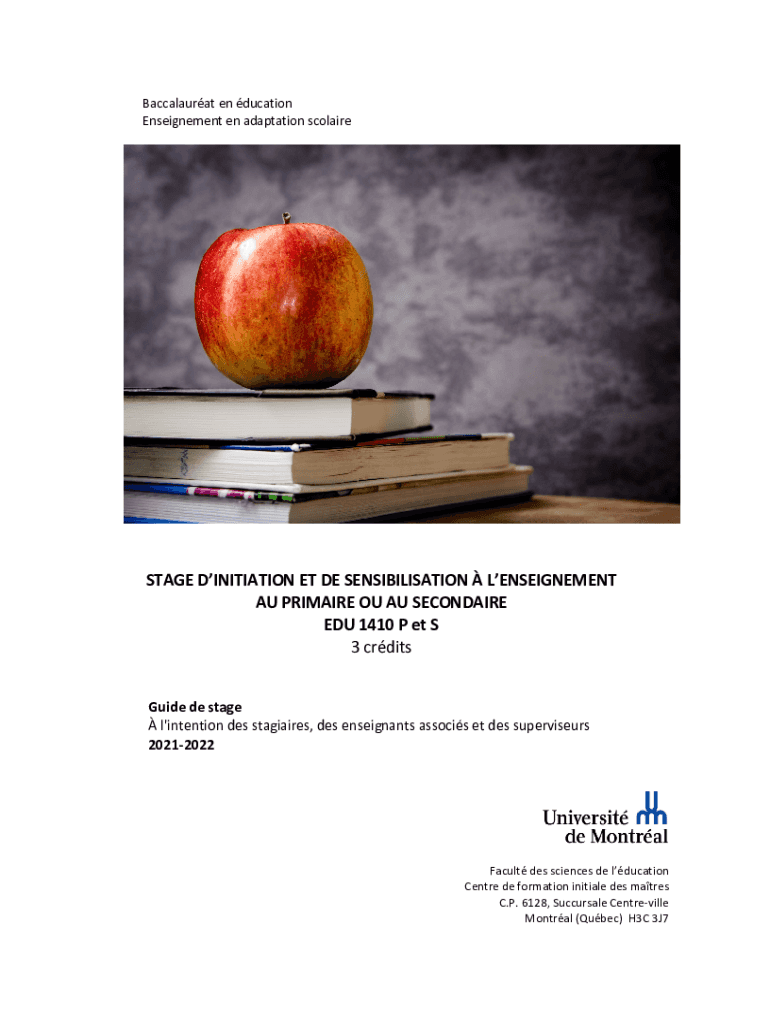 Baccalauréat en éducation
Enseignement en adaptation scolaire

STAGE D'INITIATION ET DE SENSIBILISATION À L'ENSEIGNEMENT
AU PRIMAIRE OU AU SECONDAIRE
EDU 1410 P et S
3 crédits

Guide de stage
À l'intention des stagiaires, des enseignants associés et des superviseurs
2021-2022

Université de Montréal

Faculté des sciences de l'éducation
Centre de formation initiale des maîtres
C.P. 6128, Succursale Centre-ville
Montréal (Québec) H3C 3J7